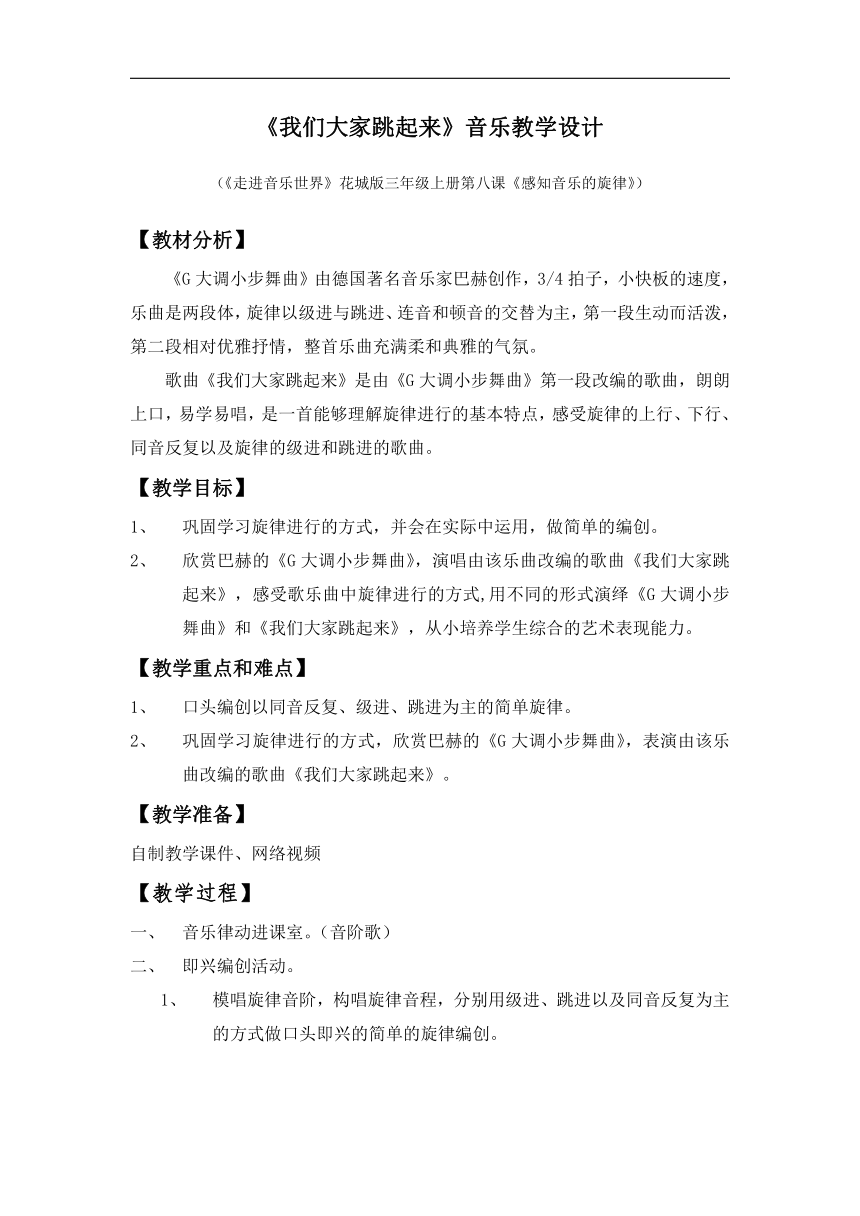 《我们大家跳起来》音乐教学设计

（《走进音乐世界》花城版三年级上册第八课《感知音乐的旋律》）

【教材分析】

《G 大调小步舞曲》由德国著名音乐家巴赫创作，3/4 拍子，小快板的速度，乐曲是两段体，旋律以级进与跳进、连音和顿音的交替为主，第一段生动而活泼，第二段相对优雅抒情，整首乐曲充满柔和典雅的气氛。

歌曲《我们大家跳起来》是由《G 大调小步舞曲》第一段改编的歌曲，朗朗上口，易学易唱，是一首能够理解旋律进行的基本特点，感受旋律的上行、下行、同音反复以及旋律的级进和跳进的歌曲。

【教学目标】

1、 巩固学习旋律进行的方式，并会在实际中运用，做简单的编创。

2、 欣赏巴赫的《G 大调小步舞曲》，演唱由该乐曲改编的歌曲《我们大家跳起来》，感受歌乐曲中旋律进行的方式,用不同的形式演绎《G 大调小步舞曲》和《我们大家跳起来》，从小培养学生综合的艺术表现能力。

【教学重点和难点】

1、 口头编创以同音反复、级进、跳进为主的简单旋律。

2、 巩固学习旋律进行的方式，欣赏巴赫的《G 大调小步舞曲》，表演由该乐曲改编的歌曲《我们大家跳起来》。

【教学准备】

自制教学课件、网络视频

【教学过程】

一、 音乐律动进课室。（音阶歌）

二、 即兴编创活动。

1、 模唱旋律音阶，构唱旋律音程，分别用级进、跳进以及同音反复为主的方式做口头即兴的简单的旋律编创。